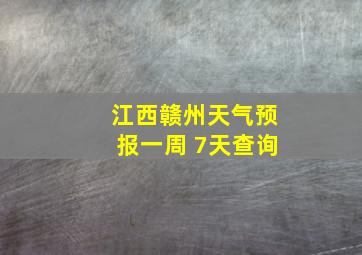 江西赣州天气预报一周 7天查询